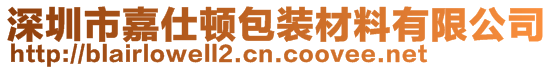 深圳市嘉仕顿包装材料有限公司
http://blairlowell2.cn.coovee.net